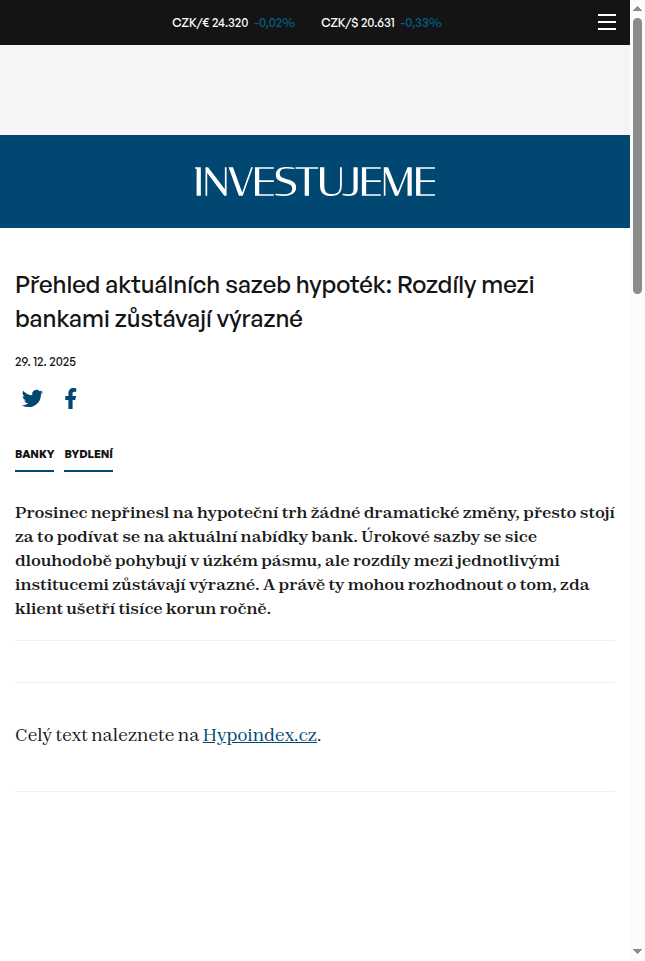 CZK/€ 24.320 -0,02% CZK/$ 20.631 -0,33%

INVESTUJEME

Přehled aktuálních sazeb hypoték: Rozdíly mezi bankami zůstávají výrazné

29. 12. 2025

BANKY BYDLENÍ

Prosinec nepřinesl na hypoteční trh žádné dramatické změny, přesto stojí za to podívat se na aktuální nabídky bank. Úrokové sazby se sice dlouhodobě pohybují v úzkém pásmu, ale rozdíly mezi jednotlivými institucemi zůstávají výrazné. A právě ty mohou rozhodnout o tom, zda klient ušetří tisíce korun ročně.

Celý text naleznete na Hypoindex.cz.